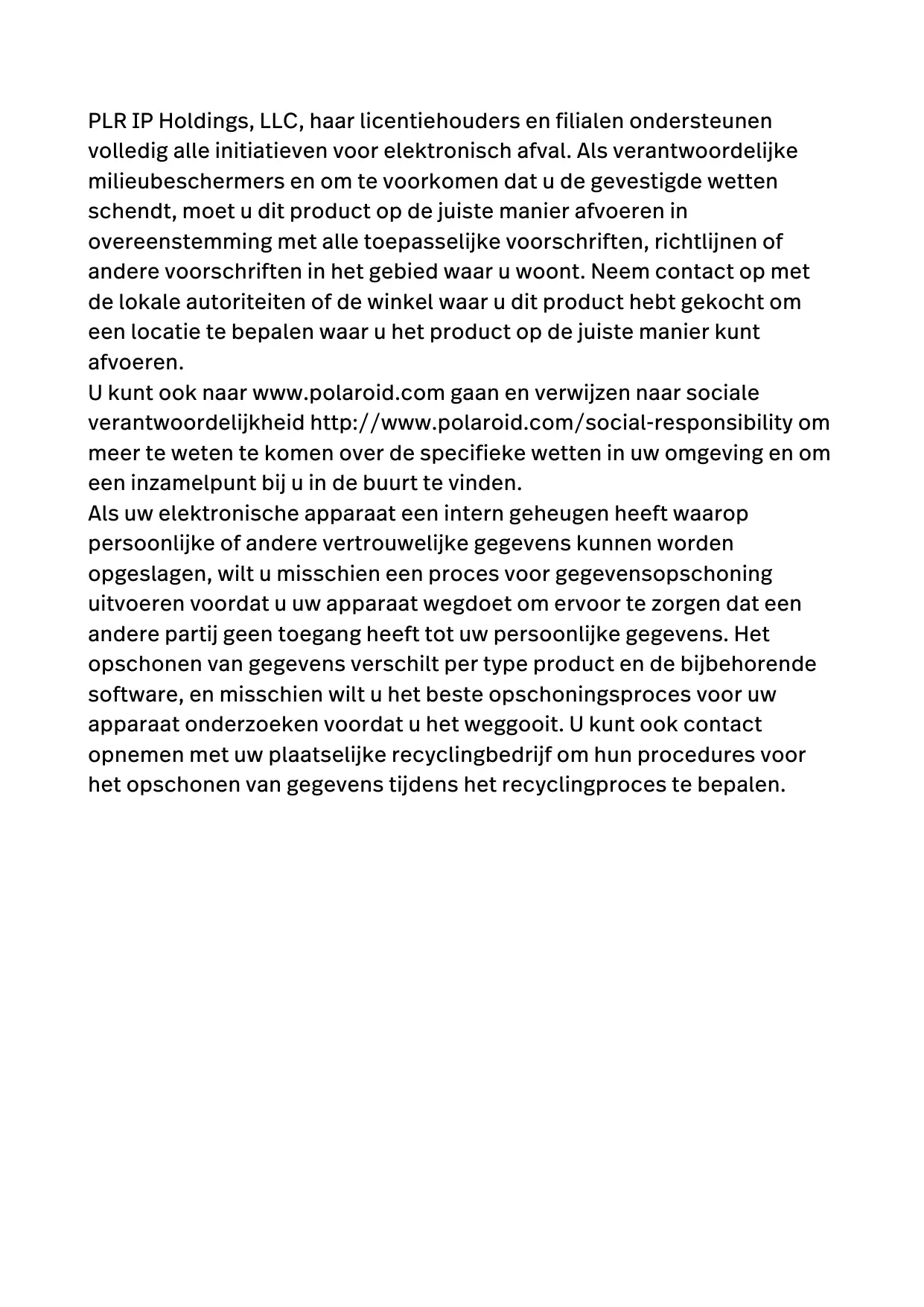 PLR IP Holdings, LLC, haar licentiehouders en filialen ondersteunen volledig alle initiatieven voor elektronisch afval. Als verantwoordelijke milieubeschermers en om te voorkomen dat u de gevestigde wetten schendt, moet u dit product op de juiste manier afvoeren in overeenstemming met alle toepasselijke voorschriften, richtlijnen of andere voorschriften in het gebied waar u woont. Neem contact op met de lokale autoriteiten of de winkel waar u dit product hebt gekocht om een locatie te bepalen waar u het product op de juiste manier kunt afvoeren.
U kunt ook naar www.polaroid.com gaan en verwijzen naar sociale verantwoordelijkheid http://www.polaroid.com/social-responsibility om meer te weten te komen over de specifieke wetten in uw omgeving en om een inzamelpunt bij u in de buurt te vinden.
Als uw elektronische apparaat een intern geheugen heeft waarop persoonlijke of andere vertrouwelijke gegevens kunnen worden opgeslagen, wilt u misschien een proces voor gegevensopschoning uitvoeren voordat u uw apparaat wegdoet om ervoor te zorgen dat een andere partij geen toegang heeft tot uw persoonlijke gegevens. Het opschonen van gegevens verschilt per type product en de bijbehorende software, en misschien wilt u het beste opschoningsproces voor uw apparaat onderzoeken voordat u het weggooit. U kunt ook contact opnemen met uw plaatselijke recyclingbedrijf om hun procedures voor het opschonen van gegevens tijdens het recyclingproces te bepalen.